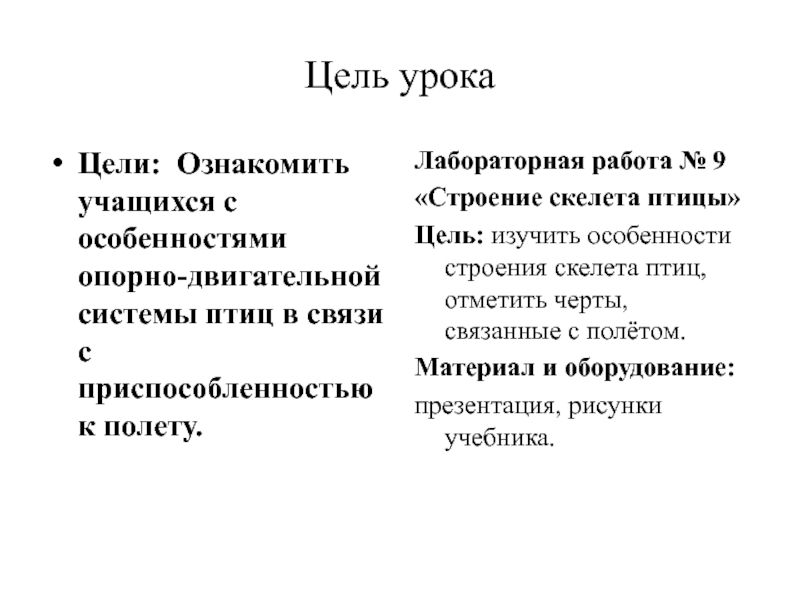 Цель урока

• Цели: Ознакомить учащихся с особенностями опорно-двигательной системы птиц в связи с приспособленностью к полету.

Лабораторная работа № 9

«Строение скелета птицы»

Цель: изучить особенности строения скелета птиц, отметить черты, связанные с полётом.

Материал и оборудование:

презентация, рисунки учебника.